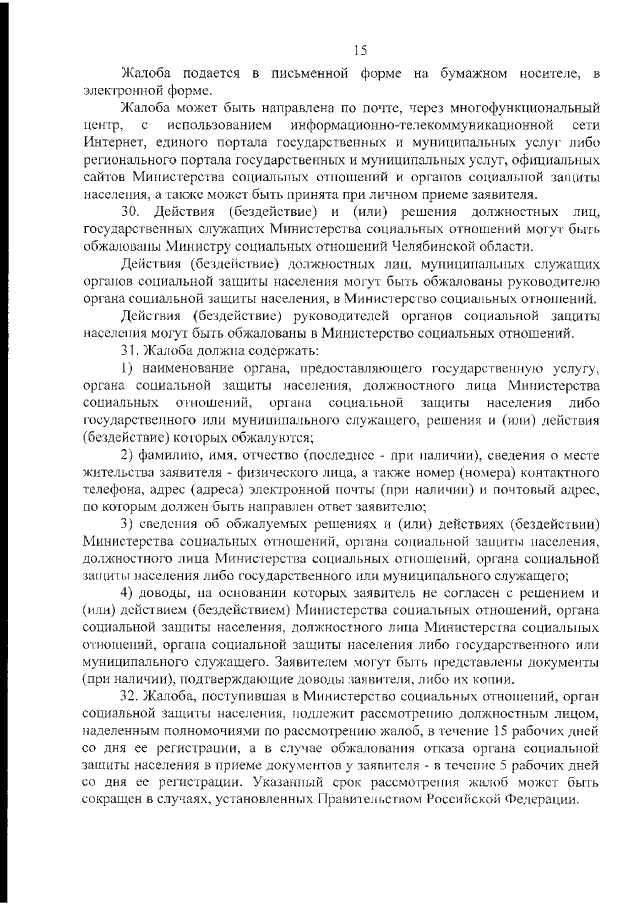 15

Жалоба подается в письменной форме на бумажном носителе, в электронной форме.

Жалоба может быть направлена по почте, через многофункциональный центр, с использованием информационно-телекоммуникационной сети Интернет, единого портала государственных и муниципальных услуг либо регионального портала государственных и муниципальных услуг, официальных сайтов Министерства социальных отношений и органов социальной защиты населения, а также может быть принята при личном приеме заявителя.

30. Действия (бездействие) и (или) решения должностных лиц, государственных служащих Министерства социальных отношений могут быть обжалованы Министру социальных отношений Челябинской области.

Действия (бездействие) должностных лиц, муниципальных служащих органов социальной защиты населения могут быть обжалованы руководителю органа социальной защиты населения, в Министерство социальных отношений.

Действия (бездействие) руководителей органов социальной защиты населения могут быть обжалованы в Министерство социальных отношений.

31. Жалоба должна содержать:

1) наименование органа, предоставляющего государственную услугу, органа социальной защиты населения, должностного лица Министерства социальных отношений, органа социальной защиты населения либо государственного или муниципального служащего, решения и (или) действия (бездействие) которых обжалуются;

2) фамилию, имя, отчество (последнее - при наличии), сведения о месте жительства заявителя - физического лица, а также номер (номера) контактного телефона, адрес (адреса) электронной почты (при наличии) и почтовый адрес, по которым должен быть направлен ответ заявителю;

3) сведения об обжалуемых решениях и (или) действиях (бездействии) Министерства социальных отношений, органа социальной защиты населения, должностного лица Министерства социальных отношений, органа социальной защиты населения либо государственного или муниципального служащего;

4) доводы, на основании которых заявитель не согласен с решением и (или) действием (бездействием) Министерства социальных отношений, органа социальной защиты населения, должностного лица Министерства социальных отношений, органа социальной защиты населения либо государственного или муниципального служащего. Заявителем могут быть представлены документы (при наличии), подтверждающие доводы заявителя, либо их копии.

32. Жалоба, поступившая в Министерство социальных отношений, орган социальной защиты населения, подлежит рассмотрению должностным лицом, наделенным полномочиями по рассмотрению жалоб, в течение 15 рабочих дней со дня ее регистрации, а в случае обжалования отказа органа социальной защиты населения в приеме документов у заявителя - в течение 5 рабочих дней со дня ее регистрации. Указанный срок рассмотрения жалоб может быть сокращен в случаях, установленных Правительством Российской Федерации.